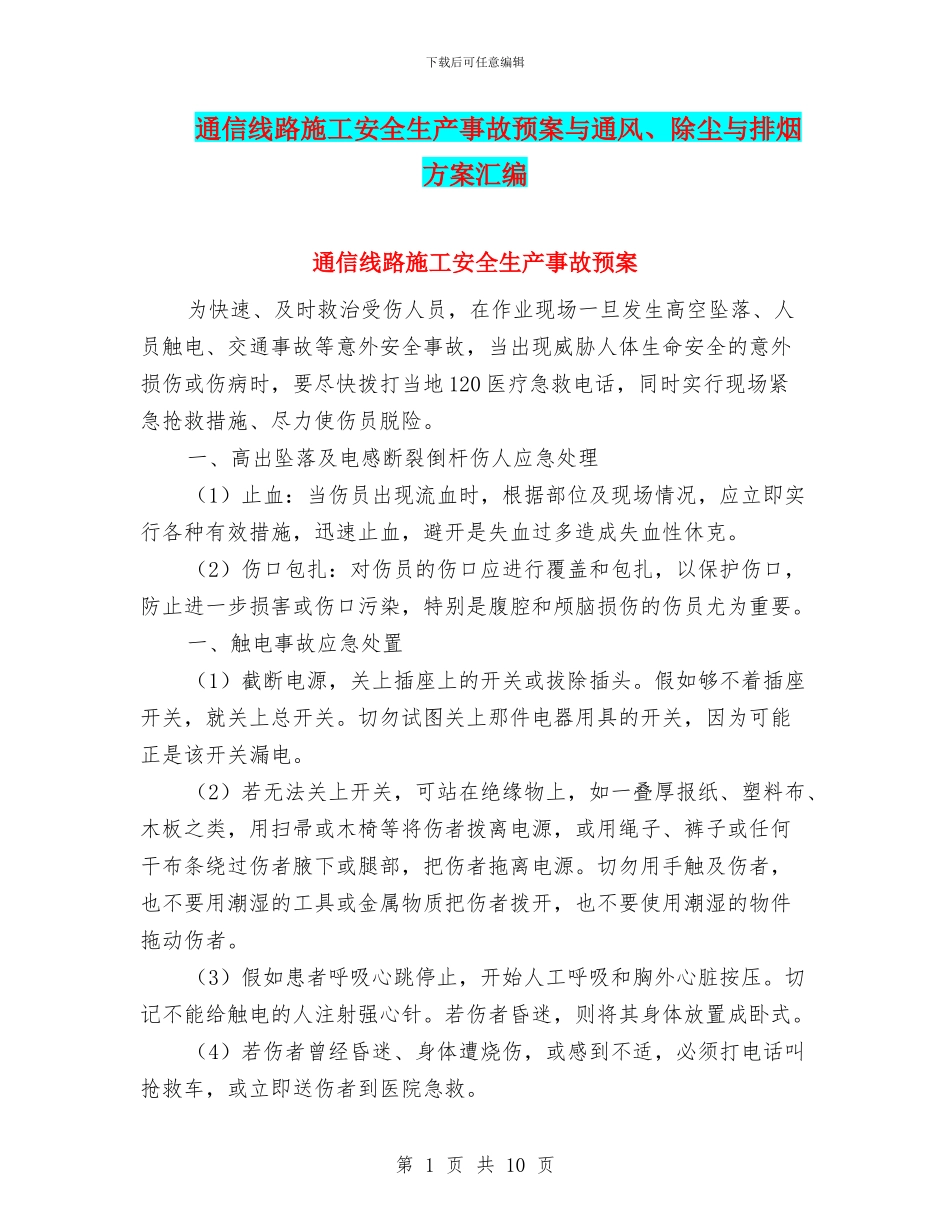 下载后可任意编辑

通信线路施工安全生产事故预案与通风、除尘与排烟方案汇编

通信线路施工安全生产事故预案

为快速、及时救治受伤人员，在作业现场一旦发生高空坠落、人员触电、交通事故等意外安全事故，当出现威胁人体生命安全的意外损伤或伤病时，要尽快拨打当地120医疗急救电话，同时实行现场紧急抢救措施、尽力使伤员脱险。

一、高出坠落及电感断裂倒杆伤人应急处理

（1）止血：当伤员出现流血时，根据部位及现场情况，应立即实行各种有效措施，迅速止血，避开是失血过多造成失血性休克。

（2）伤口包扎：对伤员的伤口应进行覆盖和包扎，以保护伤口，防止进一步损害或伤口污染，特别是腹腔和颅脑损伤的伤员尤为重要。

一、触电事故应急处置

（1）截断电源，关上插座上的开关或拔除插头。假如够不着插座开关，就关上总开关。切勿试图关上那件电器用具的开关，因为可能正是该开关漏电。

（2）若无法关上开关，可站在绝缘物上，如一叠厚报纸、塑料布、木板之类，用扫帚或木椅等将伤者拨离电源，或用绳子、裤子或任何干布条绕过伤者腋下或腿部，把伤者拖离电源。切勿用手触及伤者，也不要用潮湿的工具或金属物质把伤者拨开，也不要使用潮湿的物件拖动伤者。

（3）假如患者呼吸心跳停止，开始人工呼吸和胸外心脏按压。切记不能给触电的人注射强心针。若伤者昏迷，则将其身体放置成卧式。

（4）若伤者曾经昏迷、身体遭烧伤，或感到不适，必须打电话叫抢救车，或立即送伤者到医院急救。

第 1 页 共 10 页